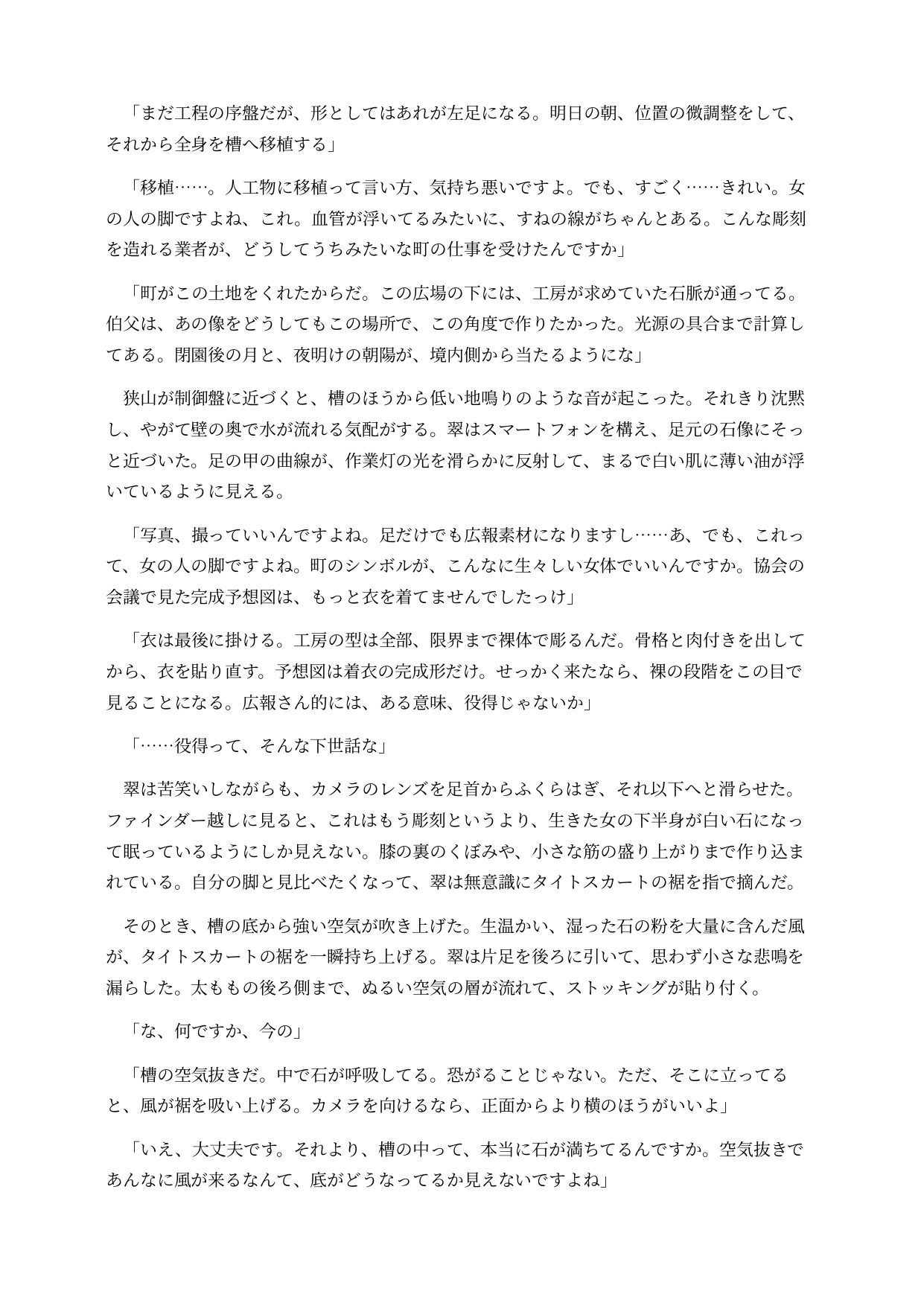 「まだ工程の序盤だが、形としてはあれが左足になる。明日の朝、位置の微調整をして、それから全身を槽へ移植する」

「移植……。人工物に移植って言い方、気持ち悪いですよ。でも、すごく……きれい。女の人の脚ですよね、これ。血管が浮いてるみたいに、すねの線がちゃんとある。こんな彫刻を造れる業者が、どうしてうちみたいな町の仕事を受けたんですか」

「町がこの土地をくれたからだ。この広場の下には、工房が求めていた石脈が通ってる。伯父は、あの像をどうしてもこの場所で、この角度で作りたかった。光源の具合まで計算してある。閉園後の月と、夜明けの朝陽が、境内側から当たるようにな」

狭山が制御盤に近づくと、槽のほうから低い地鳴りのような音が起こった。それきり沈黙し、やがて壁の奥で水が流れる気配がする。翠はスマートフォンを構え、足元の石像にそっと近づいた。足の甲の曲線が、作業灯の光を滑らかに反射して、まるで白い肌に薄い油が浮いているように見える。

「写真、撮っていいんですよね。足だけでも広報素材になりますし……あ、でも、これって、女の人の脚ですよね。町のシンボルが、こんなに生々しい女体でいいんですか。協会の会議で見た完成予想図は、もっと衣を着てませんでしたっけ」

「衣は最後に掛ける。工房の型は全部、限界まで裸体で彫るんだ。骨格と肉付きを出してから、衣を貼り直す。予想図は着衣の完成形だけ。せっかく来たなら、裸の段階をこの目で見ることになる。広報さん的には、ある意味、役得じゃないか」

「……役得って、そんな下世話な」

翠は苦笑いしながらも、カメラのレンズを足首からふくらはぎ、それ以下へと滑らせた。ファインダー越しに見ると、これはもう彫刻というより、生きた女の下半身が白い石になって眠っているようにしか見えない。膝の裏のくぼみや、小さな筋の盛り上がりまで作り込まれている。自分の脚と見比べたくなって、翠は無意識にタイトスカートの裾を指で摘んだ。

そのとき、槽の底から強い空気が吹き上げた。生温かい、湿った石の粉を大量に含んだ風が、タイトスカートの裾を一瞬持ち上げる。翠は片足を後ろに引いて、思わず小さな悲鳴を漏らした。太ももの後ろ側まで、ぬるい空気の層が流れて、ストッキングが貼り付く。

「な、何ですか、今の」

「槽の空気抜きだ。中で石が呼吸してる。恐がることじゃない。ただ、そこに立ってると、風が裾を吸い上げる。カメラを向けるなら、正面からより横のほうがいいよ」

「いえ、大丈夫です。それより、槽の中って、本当に石が満ちてるんですか。空気抜きであんなに風が来るなんて、底がどうなってるか見えないですよね」